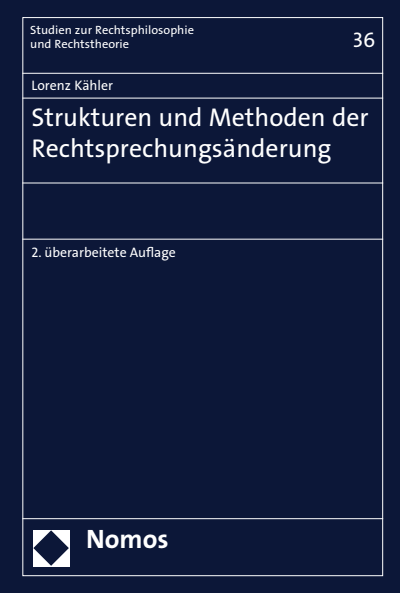 Studien zur Rechtsphilosophie und Rechtstheorie

36

Lorenz Kähler

Strukturen und Methoden der Rechtsprechungsänderung

2. überarbeitete Auflage

Nomos